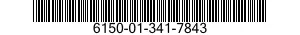 6150-01-341-7843